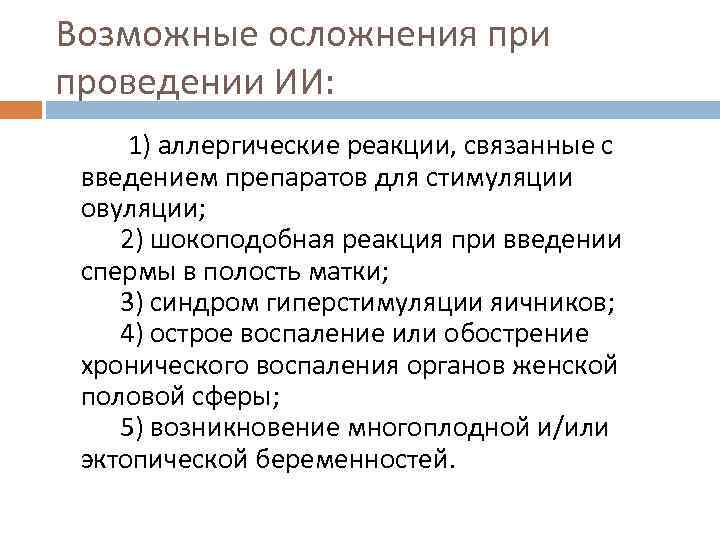 Возможные осложнения при проведении ИИ:

1) аллергические реакции, связанные с введением препаратов для стимуляции овуляции;

2) шокоподобная реакция при введении спермы в полость матки;

3) синдром гиперстимуляции яичников;

4) острое воспаление или обострение хронического воспаления органов женской половой сферы;

5) возникновение многоплодной и/или эктопической беременностей.